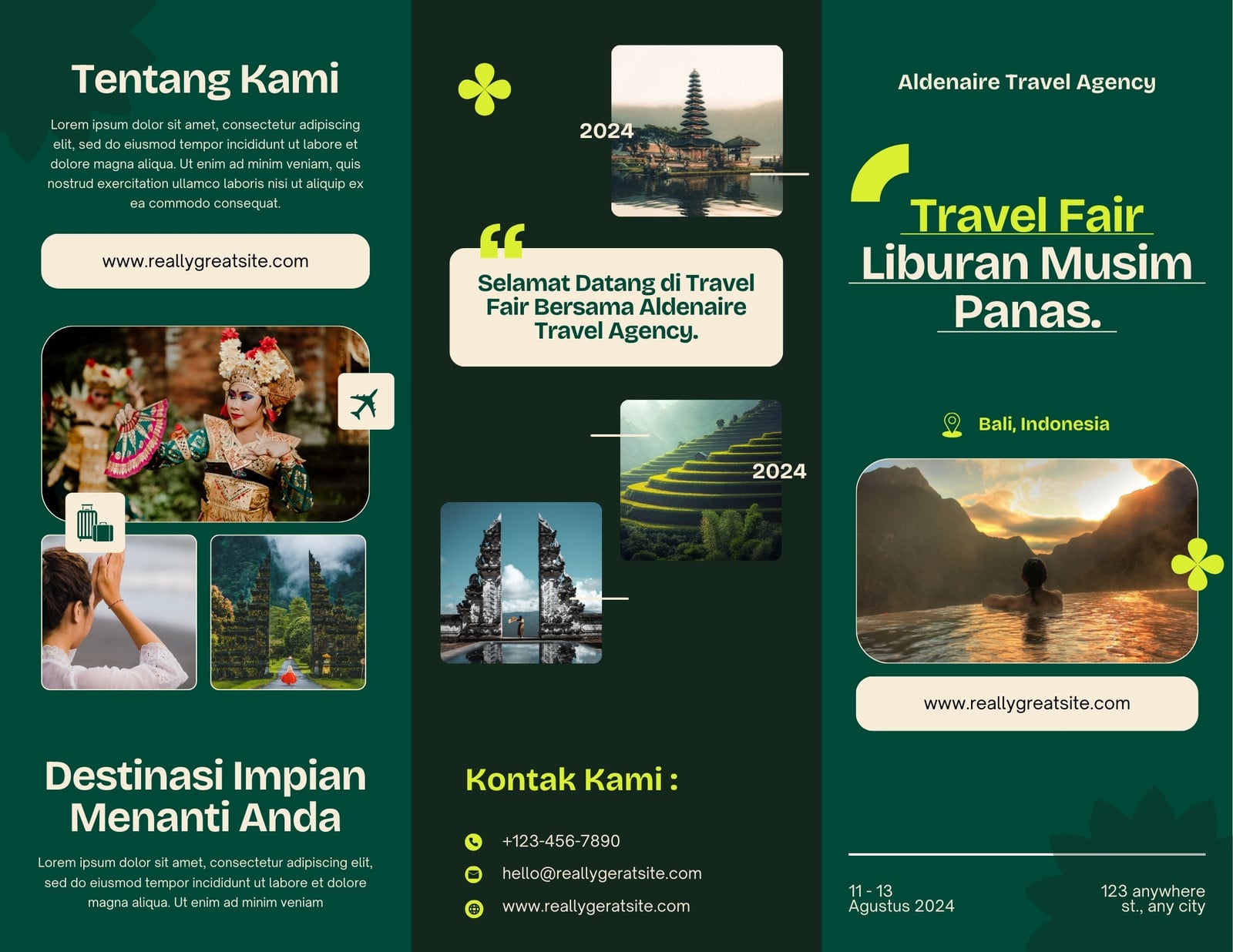 Tentang Kami

Lorem ipsum dolor sit amet, consectetur adipiscing elit, sed do eiusmod tempor incididunt ut labore et dolore magna aliqua. Ut enim ad minim veniam, quis nostrud exercitation ullamco laboris nisi ut aliquip ex ea commodo consequat.

www.reallygreatsite.com

Destinasi Impian Menanti Anda

Lorem ipsum dolor sit amet, consectetur adipiscing elit, sed do eiusmod tempor incididunt ut labore et dolore magna aliqua. Ut enim ad minim veniam

2024

Selamat Datang di Travel Fair Bersama Aldenaire Travel Agency.

2024

Kontak Kami :

+123-456-7890

hello@reallygeratsite.com

www.reallygeratsite.com

Aldenaire Travel Agency

Travel Fair Liburan Musim Panas.

Bali, Indonesia

www.reallygreatsite.com

11 - 13
Agustus 2024

123 anywhere
st., any city